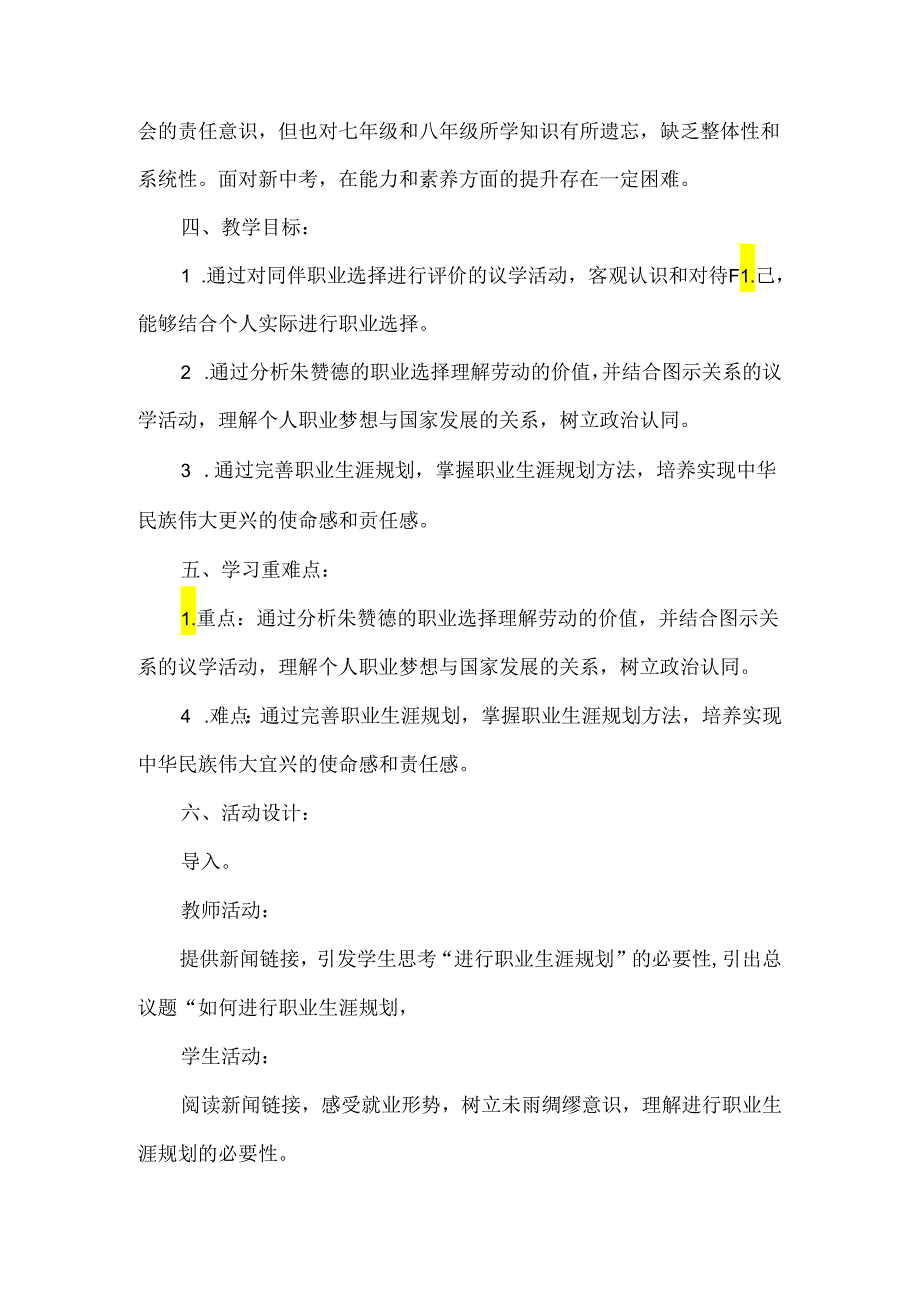 会的责任意识，但也对七年级和八年级所学知识有所遗忘，缺乏整体性和系统性。面对新中考，在能力和素养方面的提升存在一定困难。

四、教学目标：

1 .通过对同伴职业选择进行评价的议学活动，客观认识和对待F1.己，能够结合个人实际进行职业选择。

2 .通过分析朱赞德的职业选择理解劳动的价值，并结合图示关系的议学活动，理解个人职业梦想与国家发展的关系，树立政治认同。

3 .通过完善职业生涯规划，掌握职业生涯规划方法，培养实现中华民族伟大更兴的使命感和责任感。

五、学习重难点：

1.重点：通过分析朱赞德的职业选择理解劳动的价值，并结合图示关系的议学活动，理解个人职业梦想与国家发展的关系，树立政治认同。

4 .难点：通过完善职业生涯规划，掌握职业生涯规划方法，培养实现中华民族伟大宜兴的使命感和责任感。

六、活动设计：

导入。

教师活动：

提供新闻链接，引发学生思考“进行职业生涯规划”的必要性，引出总议题“如何进行职业生涯规划，

学生活动：

阅读新闻链接，感受就业形势，树立未雨绸缪意识，理解进行职业生涯规划的必要性。